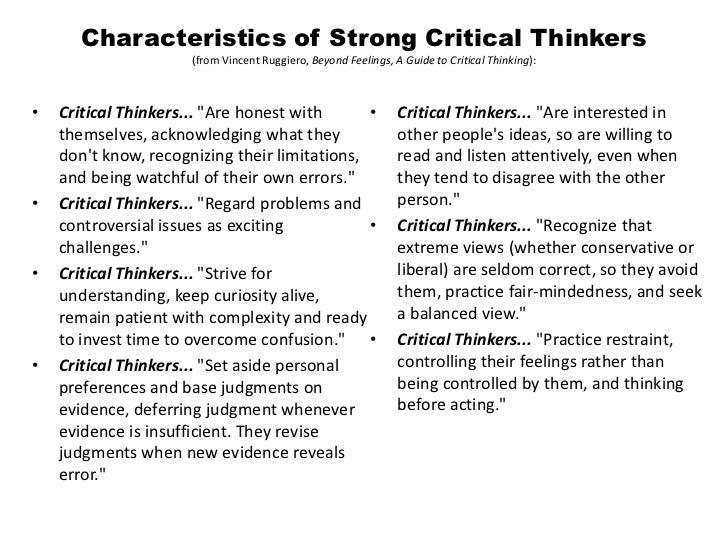 Characteristics of Strong Critical Thinkers
(from Vincent Ruggiero, Beyond Feelings, A Guide to Critical Thinking):

• Critical Thinkers... "Are honest with themselves, acknowledging what they don't know, recognizing their limitations, and being watchful of their own errors."
• Critical Thinkers... "Regard problems and controversial issues as exciting challenges."
• Critical Thinkers... "Strive for understanding, keep curiosity alive, remain patient with complexity and ready to invest time to overcome confusion."
• Critical Thinkers... "Set aside personal preferences and base judgments on evidence, deferring judgment whenever evidence is insufficient. They revise judgments when new evidence reveals error."

• Critical Thinkers... "Are interested in other people's ideas, so are willing to read and listen attentively, even when they tend to disagree with the other person."
• Critical Thinkers... "Recognize that extreme views (whether conservative or liberal) are seldom correct, so they avoid them, practice fair-mindedness, and seek a balanced view."
• Critical Thinkers... "Practice restraint, controlling their feelings rather than being controlled by them, and thinking before acting."